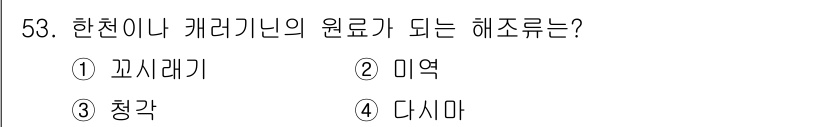 53. 한천이나 캐러기닌의 원료가 되는 해조류는?

① 꼬시래기 ② 미역

③ 청각 ④ 다시마